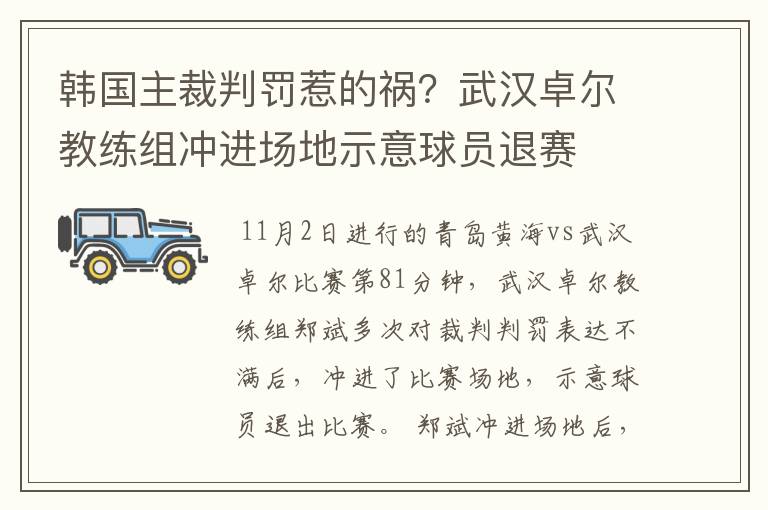 韩国主裁判罚惹的祸？武汉卓尔教练组冲进场地示意球员退赛

11月2日进行的青岛黄海vs武汉卓尔比赛第81分钟，武汉卓尔教练组郑斌多次对裁判判罚表达不满后，冲进了比赛场地，示意球员退出比赛。郑斌冲进场地后，